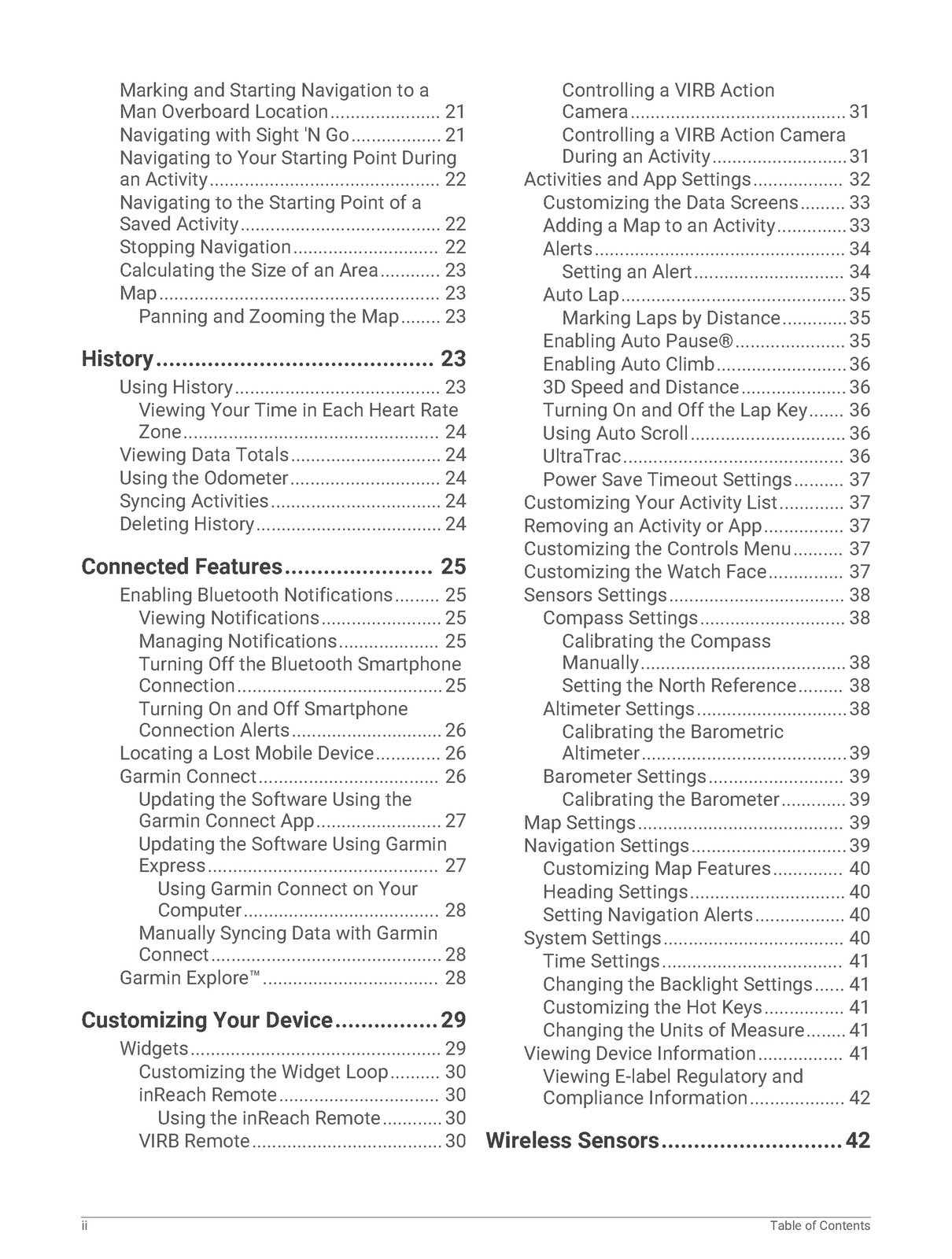 Marking and Starting Navigation to a Man Overboard Location 21
Navigating with Sight 'N Go 21
Navigating to Your Starting Point During an Activity 22
Navigating to the Starting Point of a Saved Activity 22
Stopping Navigation 22
Calculating the Size of an Area 23
Map 23
Panning and Zooming the Map 23

History 23
Using History 23
Viewing Your Time in Each Heart Rate Zone 24
Viewing Data Totals 24
Using the Odometer 24
Syncing Activities 24
Deleting History 24

Connected Features 25
Enabling Bluetooth Notifications 25
Viewing Notifications 25
Managing Notifications 25
Turning Off the Bluetooth Smartphone Connection 25
Turning On and Off Smartphone Connection Alerts 26
Locating a Lost Mobile Device 26
Garmin Connect 26
Updating the Software Using the Garmin Connect App 27
Updating the Software Using Garmin Express 27
Using Garmin Connect on Your Computer 28
Manually Syncing Data with Garmin Connect 28
Garmin Explore™ 28

Customizing Your Device 29
Widgets 29
Customizing the Widget Loop 30
inReach Remote 30
Using the inReach Remote 30
VIRB Remote 30
Controlling a VIRB Action Camera 31
Controlling a VIRB Action Camera During an Activity 31
Activities and App Settings 32
Customizing the Data Screens 33
Adding a Map to an Activity 33
Alerts 34
Setting an Alert 34
Auto Lap 35
Marking Laps by Distance 35
Enabling Auto Pause® 35
Enabling Auto Climb 36
3D Speed and Distance 36
Turning On and Off the Lap Key 36
Using Auto Scroll 36
UltraTrac 36
Power Save Timeout Settings 37
Customizing Your Activity List 37
Removing an Activity or App 37
Customizing the Controls Menu 37
Customizing the Watch Face 37
Sensors Settings 38
Compass Settings 38
Calibrating the Compass Manually 38
Setting the North Reference 38
Altimeter Settings 38
Calibrating the Barometric Altimeter 39
Barometer Settings 39
Calibrating the Barometer 39
Map Settings 39
Navigation Settings 39
Customizing Map Features 40
Heading Settings 40
Setting Navigation Alerts 40
System Settings 40
Time Settings 41
Changing the Backlight Settings 41
Customizing the Hot Keys 41
Changing the Units of Measure 41
Viewing Device Information 41
Viewing E-label Regulatory and Compliance Information 42

Wireless Sensors 42

ii Table of Contents